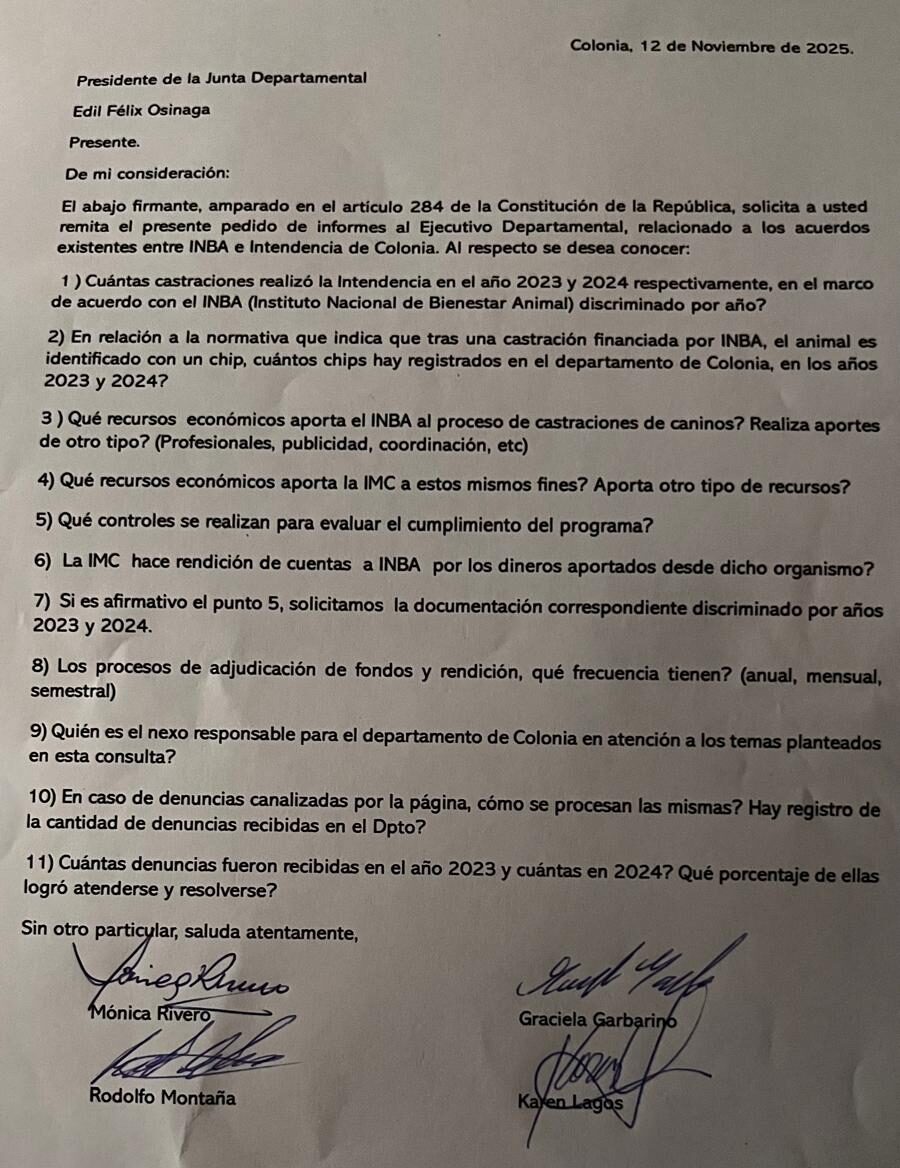 Colonia, 12 de Noviembre de 2025.

Presidente de la Junta Departamental

Edil Félix Osinaga

Presente.

De mi consideración:

El abajo firmante, amparado en el artículo 284 de la Constitución de la República, solicita a usted remita el presente pedido de informes al Ejecutivo Departamental, relacionado a los acuerdos existentes entre INBA e Intendencia de Colonia. Al respecto se desea conocer:

1 ) Cuántas castraciones realizó la Intendencia en el año 2023 y 2024 respectivamente, en el marco de acuerdo con el INBA (Instituto Nacional de Bienestar Animal) discriminado por año?

2) En relación a la normativa que indica que tras una castración financiada por INBA, el animal es identificado con un chip, cuántos chips hay registrados en el departamento de Colonia, en los años 2023 y 2024?

3 ) Qué recursos económicos aporta el INBA al proceso de castraciones de caninos? Realiza aportes de otro tipo? (Profesionales, publicidad, coordinación, etc)

4) Qué recursos económicos aporta la IMC a estos mismos fines? Aporta otro tipo de recursos?

5) Qué controles se realizan para evaluar el cumplimiento del programa?

6) La IMC hace rendición de cuentas a INBA por los dineros aportados desde dicho organismo?

7) Si es afirmativo el punto 5, solicitamos la documentación correspondiente discriminado por años 2023 y 2024.

8) Los procesos de adjudicación de fondos y rendición, qué frecuencia tienen? (anual, mensual, semestral)

9) Quién es el nexo responsable para el departamento de Colonia en atención a los temas planteados en esta consulta?

10) En caso de denuncias canalizadas por la página, cómo se procesan las mismas? Hay registro de la cantidad de denuncias recibidas en el Dpto?

11) Cuántas denuncias fueron recibidas en el año 2023 y cuántas en 2024? Qué porcentaje de ellas logró atenderse y resolverse?

Sin otro particular, saluda atentamente,

Mónica Rivero

Graciela Garbarino

Rodolfo Montaña

Karen Lagos